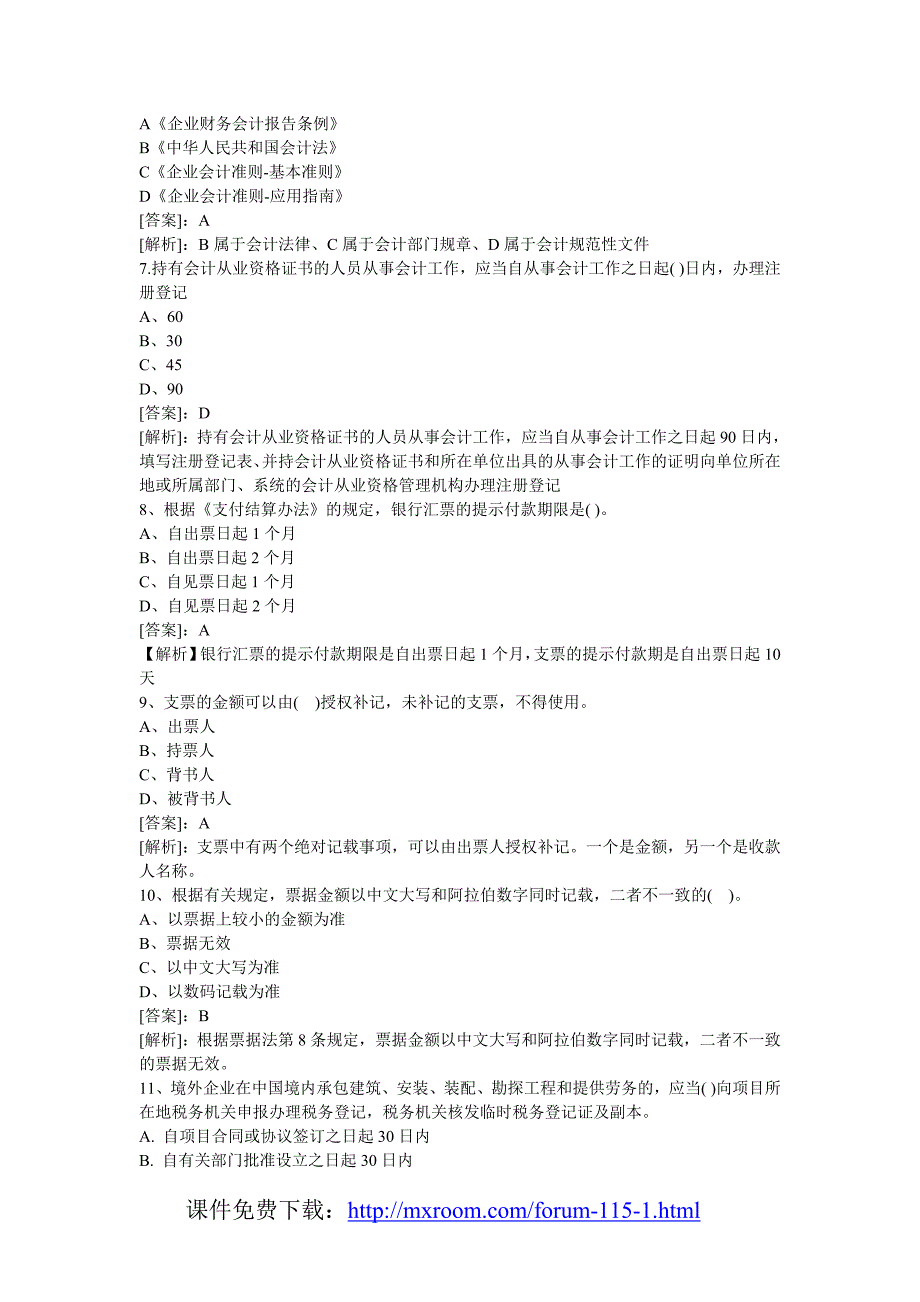 A《企业财务会计报告条例》
B《中华人民共和国会计法》
C《企业会计准则-基本准则》
D《企业会计准则-应用指南》
[答案]：A
[解析]：B 属于会计法律、C 属于会计部门规章、D 属于会计规范性文件
7.持有会计从业资格证书的人员从事会计工作，应当自从事会计工作之日起( )日内，办理注册登记
A、60
B、30
C、45
D、90
[答案]：D
[解析]：持有会计从业资格证书的人员从事会计工作，应当自从事会计工作之日起 90 日内，填写注册登记表、并持会计从业资格证书和所在单位出具的从事会计工作的证明向单位所在地或所属部门、系统的会计从业资格管理机构办理注册登记
8、根据《支付结算办法》的规定，银行汇票的提示付款期限是( )。
A、自出票日起 1 个月
B、自出票日起 2 个月
C、自见票日起 1 个月
D、自见票日起 2 个月
[答案]：A
【解析】银行汇票的提示付款期限是自出票日起 1 个月，支票的提示付款期是自出票日起 10 天
9、支票的金额可以由( )授权补记，未补记的支票，不得使用。
A、出票人
B、持票人
C、背书人
D、被背书人
[答案]：A
[解析]：支票中有两个绝对记载事项，可以由出票人授权补记。一个是金额，另一个是收款人名称。
10、根据有关规定，票据金额以中文大写和阿拉伯数字同时记载，二者不一致的( )。
A、以票据上较小的金额为准
B、票据无效
C、以中文大写为准
D、以数码记载为准
[答案]：B
[解析]：根据票据法第 8 条规定，票据金额以中文大写和阿拉伯数字同时记载，二者不一致的票据无效。
11、境外企业在中国境内承包建筑、安装、装配、勘探工程和提供劳务的，应当( )向项目所在地税务机关申报办理税务登记，税务机关核发临时税务登记证及副本。
A. 自项目合同或协议签订之日起 30 日内
B. 自有关部门批准设立之日起 30 日内

课件免费下载：http://mxroom.com/forum-115-1.html